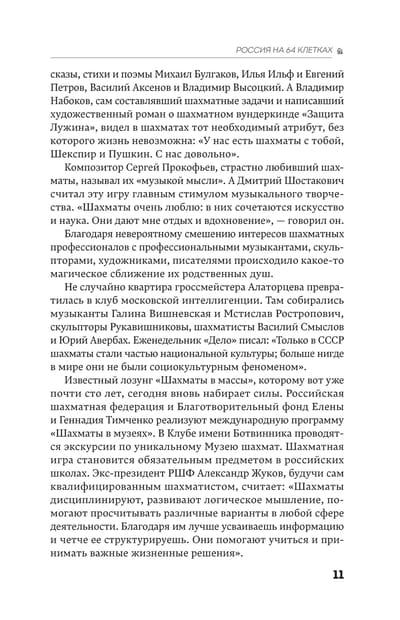 РОССИЯ НА 64 КЛЕТКАХ

сказы, стихи и поэмы Михаил Булгаков, Илья Ильф и Евгений Петров, Василий Аксенов и Владимир Высоцкий. А Владимир Набоков, сам составлявший шахматные задачи и написавший художественный роман о шахматном вундеркинде «Защита Лужина», видел в шахматах тот необходимый атрибут, без которого жизнь невозможна: «У нас есть шахматы с тобой, Шекспир и Пушкин. С нас довольно».

Композитор Сергей Прокофьев, страстно любивший шахматы, называл их «музыкой мысли». А Дмитрий Шостакович считал эту игру главным стимулом музыкального творчества. «Шахматы очень люблю: в них сочетаются искусство и наука. Они дают мне отдых и вдохновение», — говорил он.

Благодаря невероятному смешению интересов шахматных профессионалов с профессиональными музыкантами, скульпторами, художниками, писателями происходило какое-то магическое сближение их родственных душ.

Не случайно квартира гроссмейстера Алаторцева превратилась в клуб московской интеллигенции. Там собирались музыканты Галина Вишневская и Мстислав Ростропович, скульпторы Рукавишниковы, шахматисты Василий Смыслов и Юрий Авербах. Еженедельник «Дело» писал: «Только в СССР шахматы стали частью национальной культуры; больше нигде в мире они не были социокультурным феноменом».

Известный лозунг «Шахматы в массы», которому вот уже почти сто лет, сегодня вновь набирает силы. Российская шахматная федерация и Благотворительный фонд Елены и Геннадия Тимченко реализуют международную программу «Шахматы в музеях». В Клубе имени Ботвинника проводятся экскурсии по уникальному Музею шахмат. Шахматная игра становится обязательным предметом в российских школах. Экс-президент РШФ Александр Жуков, будучи сам квалифицированным шахматистом, считает: «Шахматы дисциплинируют, развивают логическое мышление, помогают просчитывать различные варианты в любой сфере деятельности. Благодаря им лучше усваиваешь информацию и четче ее структурируешь. Они помогают учиться и принимать важные жизненные решения».

11